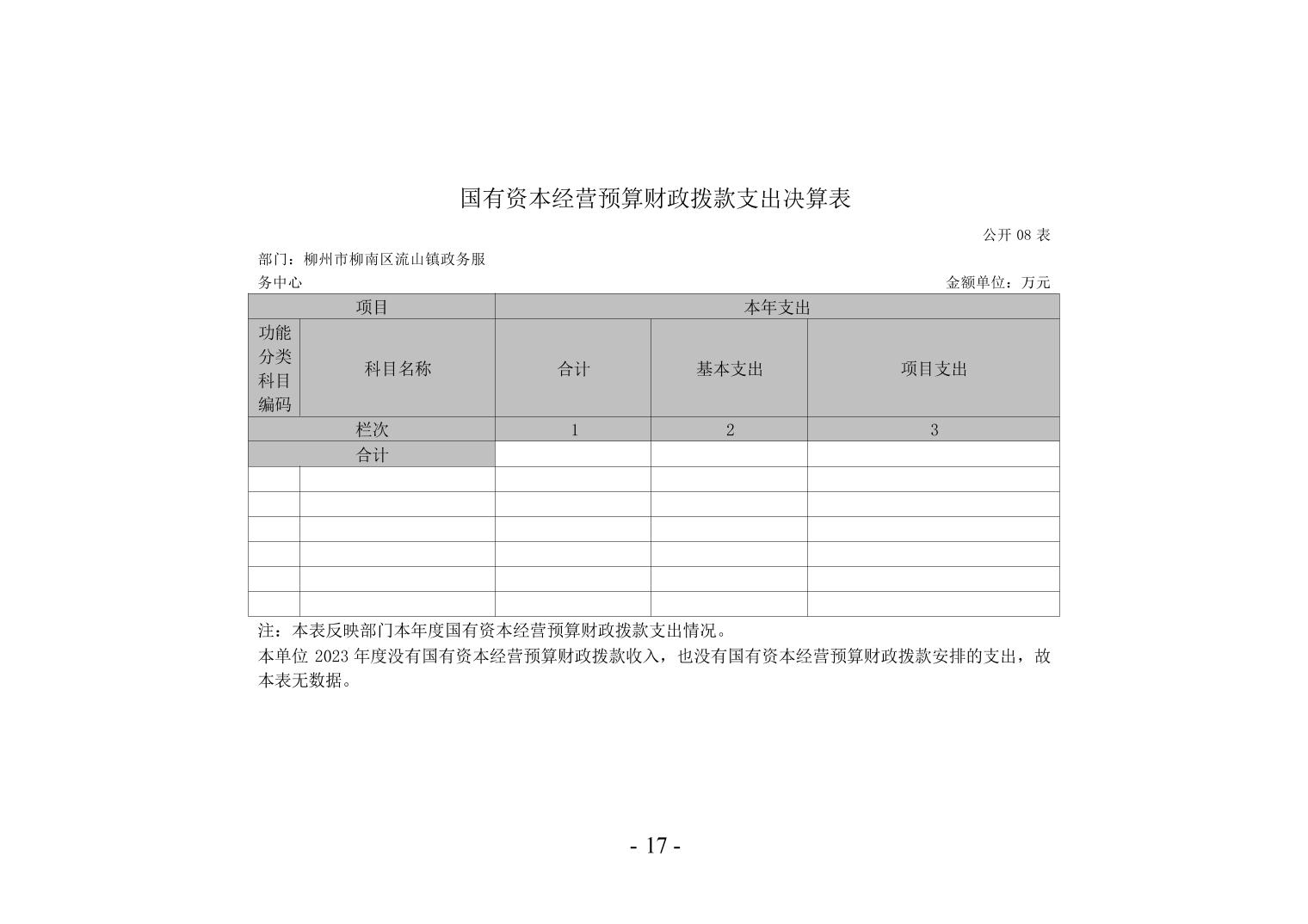 国有资本经营预算财政拨款支出决算表

公开 08 表

部门：柳州市柳南区流山镇政务服务中心

金额单位：万元

| 项目 | | 本年支出 | | |
|---|---|---|---|---|
| 功能分类科目编码 | 科目名称 | 合计 | 基本支出 | 项目支出 |
| 栏次 | | 1 | 2 | 3 |
| 合计 | | | | |
| | | | | |
| | | | | |
| | | | | |
| | | | | |
| | | | | |
| | | | | |

注：本表反映部门本年度国有资本经营预算财政拨款支出情况。

本单位 2023 年度没有国有资本经营预算财政拨款收入，也没有国有资本经营预算财政拨款安排的支出，故本表无数据。

- 17 -